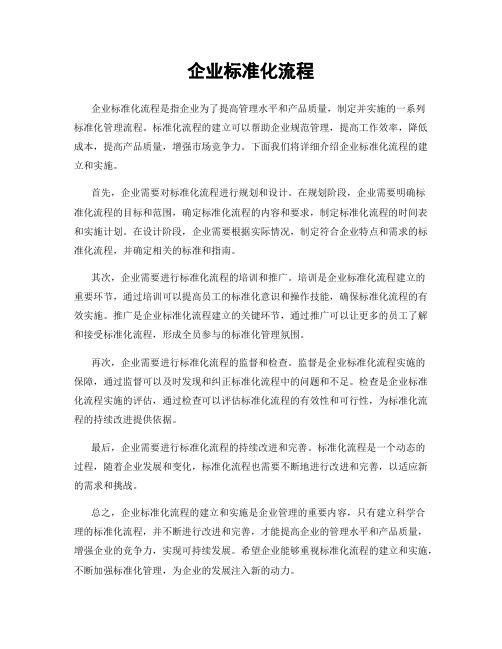 企业标准化流程

企业标准化流程是指企业为了提高管理水平和产品质量，制定并实施的一系列标准化管理流程。标准化流程的建立可以帮助企业规范管理，提高工作效率，降低成本，提高产品质量，增强市场竞争力。下面我们将详细介绍企业标准化流程的建立和实施。

首先，企业需要对标准化流程进行规划和设计。在规划阶段，企业需要明确标准化流程的目标和范围，确定标准化流程的内容和要求，制定标准化流程的时间表和实施计划。在设计阶段，企业需要根据实际情况，制定符合企业特点和需求的标准化流程，并确定相关的标准和指南。

其次，企业需要进行标准化流程的培训和推广。培训是企业标准化流程建立的重要环节，通过培训可以提高员工的标准化意识和操作技能，确保标准化流程的有效实施。推广是企业标准化流程建立的关键环节，通过推广可以让更多的员工了解和接受标准化流程，形成全员参与的标准化管理氛围。

再次，企业需要进行标准化流程的监督和检查。监督是企业标准化流程实施的保障，通过监督可以及时发现和纠正标准化流程中的问题和不足。检查是企业标准化流程实施的评估，通过检查可以评估标准化流程的有效性和可行性，为标准化流程的持续改进提供依据。

最后，企业需要进行标准化流程的持续改进和完善。标准化流程是一个动态的过程，随着企业发展和变化，标准化流程也需要不断地进行改进和完善，以适应新的需求和挑战。

总之，企业标准化流程的建立和实施是企业管理的重要内容，只有建立科学合理的标准化流程，并不断进行改进和完善，才能提高企业的管理水平和产品质量，增强企业的竞争力，实现可持续发展。希望企业能够重视标准化流程的建立和实施，不断加强标准化管理，为企业的发展注入新的动力。